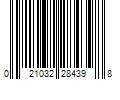 0 21032 28439 8